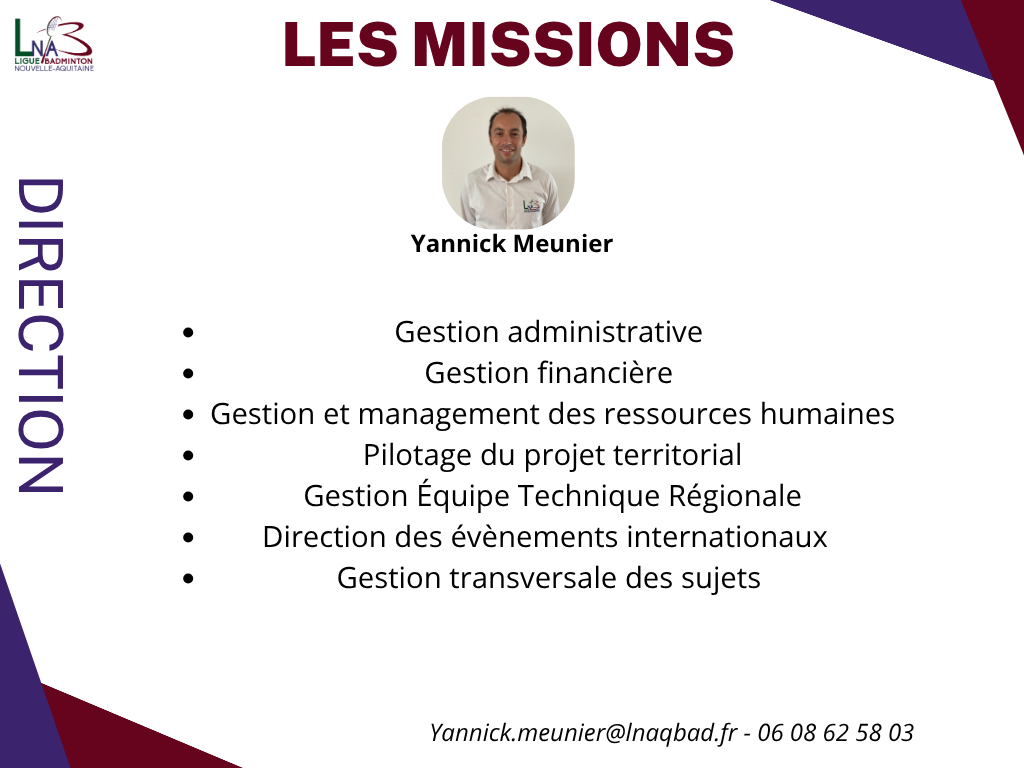 LNA
LIGUE BADMINTON
NOUVELLE-AQUITAINE

LES MISSIONS

DIRECTION

Yannick Meunier

- Gestion administrative
- Gestion financière
- Gestion et management des ressources humaines
- Pilotage du projet territorial
- Gestion Équipe Technique Régionale
- Direction des évènements internationaux
- Gestion transversale des sujets

Yannick.meunier@lnaqbad.fr - 06 08 62 58 03